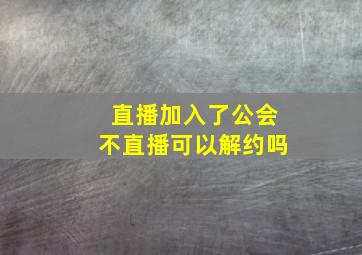 直播加入了公会
不直播可以解约吗